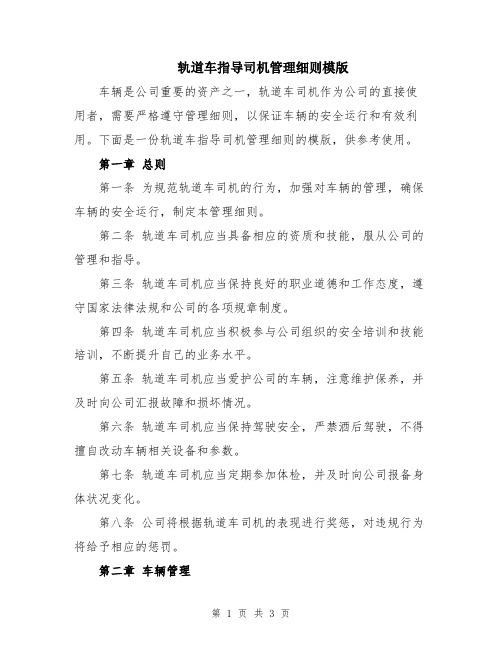 轨道车指导司机管理细则模版

车辆是公司重要的资产之一，轨道车司机作为公司的直接使用者，需要严格遵守管理细则，以保证车辆的安全运行和有效利用。下面是一份轨道车指导司机管理细则的模版，供参考使用。

第一章 总则

第一条 为规范轨道车司机的行为，加强对车辆的管理，确保车辆的安全运行，制定本管理细则。

第二条 轨道车司机应当具备相应的资质和技能，服从公司的管理和指导。

第三条 轨道车司机应当保持良好的职业道德和工作态度，遵守国家法律法规和公司的各项规章制度。

第四条 轨道车司机应当积极参与公司组织的安全培训和技能培训，不断提升自己的业务水平。

第五条 轨道车司机应当爱护公司的车辆，注意维护保养，并及时向公司汇报故障和损坏情况。

第六条 轨道车司机应当保持驾驶安全，严禁酒后驾驶，不得擅自改动车辆相关设备和参数。

第七条 轨道车司机应当定期参加体检，并及时向公司报备身体状况变化。

第八条 公司将根据轨道车司机的表现进行奖惩，对违规行为将给予相应的惩罚。

第二章 车辆管理

第 1 页 共 3 页